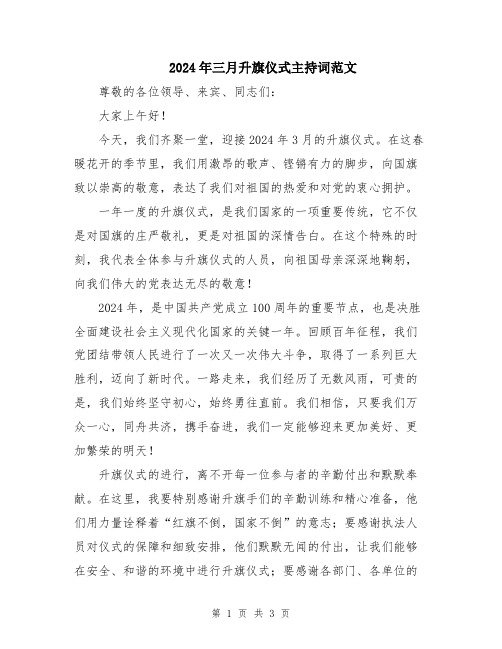 2024年三月升旗仪式主持词范文

尊敬的各位领导、来宾、同志们：

大家上午好！

今天，我们齐聚一堂，迎接2024年3月的升旗仪式。在这春暖花开的季节里，我们用激昂的歌声、铿锵有力的脚步，向国旗致以崇高的敬意，表达了我们对祖国的热爱和对党的衷心拥护。

一年一度的升旗仪式，是我们国家的一项重要传统，它不仅是对国旗的庄严敬礼，更是对祖国的深情告白。在这个特殊的时刻，我代表全体参与升旗仪式的人员，向祖国母亲深深地鞠躬，向我们伟大的党表达无尽的敬意！

2024年，是中国共产党成立100周年的重要节点，也是决胜全面建设社会主义现代化国家的关键一年。回顾百年征程，我们党团结带领人民进行了一次又一次伟大斗争，取得了一系列巨大胜利，迈向了新时代。一路走来，我们经历了无数风雨，可贵的是，我们始终坚守初心，始终勇往直前。我们相信，只要我们万众一心，同舟共济，携手奋进，我们一定能够迎来更加美好、更加繁荣的明天！

升旗仪式的进行，离不开每一位参与者的辛勤付出和默默奉献。在这里，我要特别感谢升旗手们的辛勤训练和精心准备，他们用力量诠释着“红旗不倒，国家不倒”的意志；要感谢执法人员对仪式的保障和细致安排，他们默默无闻的付出，让我们能够在安全、和谐的环境中进行升旗仪式；要感谢各部门、各单位的

第 1 页 共 3 页